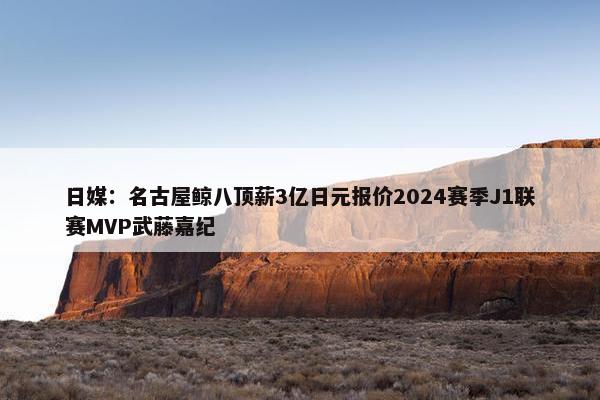 日媒：名古屋鲸八顶薪3亿日元报价2024赛季J1联赛MVP武藤嘉纪